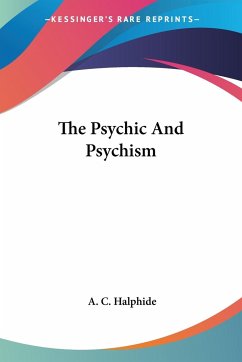 —KESSINGER'S RARE REPRINTS—

The Psychic And Psychism

A. C. Halphide